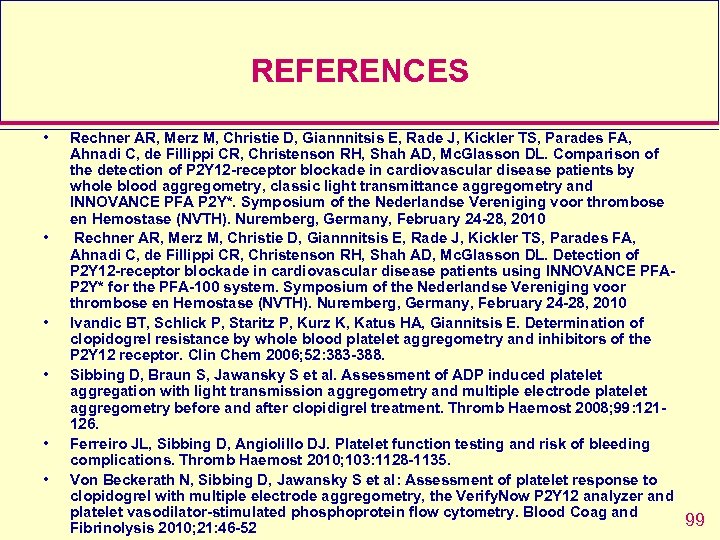 REFERENCES

• Rechner AR, Merz M, Christie D, Giannnitsis E, Rade J, Kickler TS, Parades FA, Ahnadi C, de Fillippi CR, Christenson RH, Shah AD, McGlasson DL. Comparison of the detection of P2Y12-receptor blockade in cardiovascular disease patients by whole blood aggregometry, classic light transmittance aggregometry and INNOVANCE PFA P2Y*. Symposium of the Nederlandse Vereniging voor thrombose en Hemostase (NVTH). Nuremberg, Germany, February 24-28, 2010

• Rechner AR, Merz M, Christie D, Giannnitsis E, Rade J, Kickler TS, Parades FA, Ahnadi C, de Fillippi CR, Christenson RH, Shah AD, McGlasson DL. Detection of P2Y12-receptor blockade in cardiovascular disease patients using INNOVANCE PFA-P2Y* for the PFA-100 system. Symposium of the Nederlandse Vereniging voor thrombose en Hemostase (NVTH). Nuremberg, Germany, February 24-28, 2010

• Ivandic BT, Schlick P, Staritz P, Kurz K, Katus HA, Giannitsis E. Determination of clopidogrel resistance by whole blood platelet aggregometry and inhibitors of the P2Y12 receptor. Clin Chem 2006;52:383-388.

• Sibbing D, Braun S, Jawansky S et al. Assessment of ADP induced platelet aggregation with light transmission aggregometry and multiple electrode platelet aggregometry before and after clopidigrel treatment. Thromb Haemost 2008;99:121-126.

• Ferreiro JL, Sibbing D, Angiolillo DJ. Platelet function testing and risk of bleeding complications. Thromb Haemost 2010;103:1128-1135.

• Von Beckerath N, Sibbing D, Jawansky S et al: Assessment of platelet response to clopidogrel with multiple electrode aggregometry, the VerifyNow P2Y12 analyzer and platelet vasodilator-stimulated phosphoprotein flow cytometry. Blood Coag and Fibrinolysis 2010;21:46-52

99